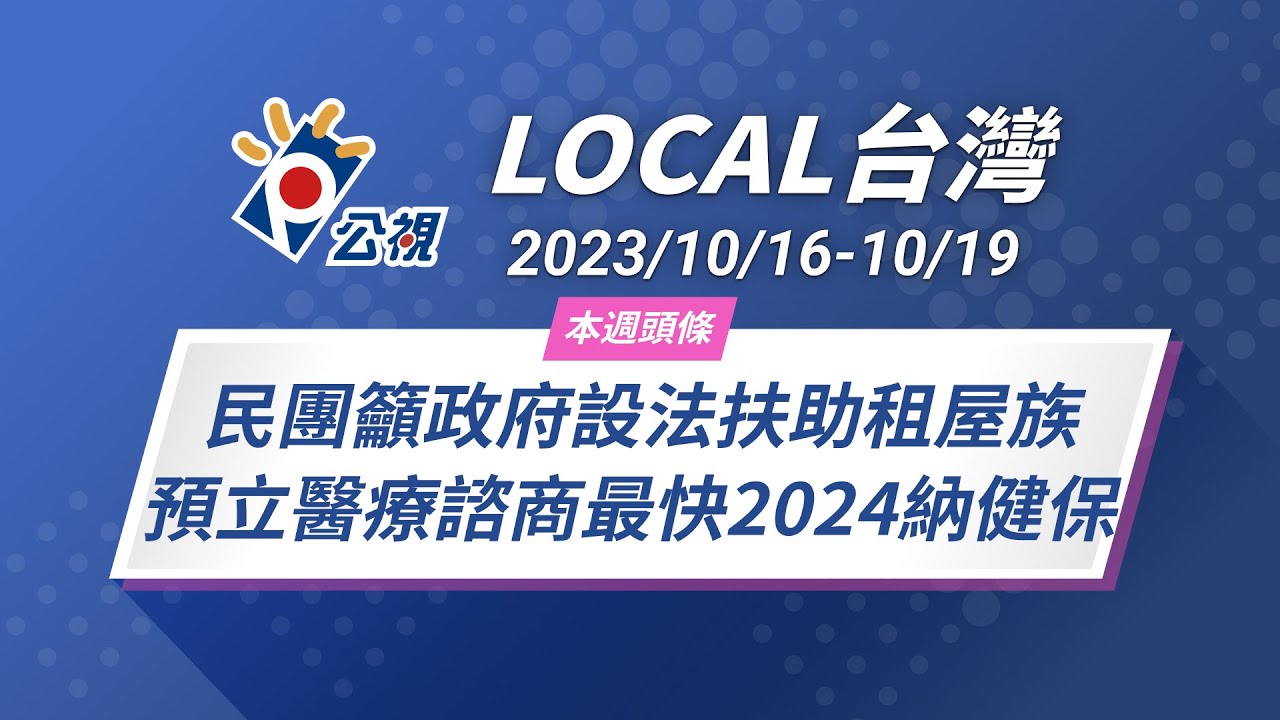 公視

LOCAL台灣
2023/10/16-10/19

本週頭條

民團籲政府設法扶助租屋族
預立醫療諮商最快2024納健保